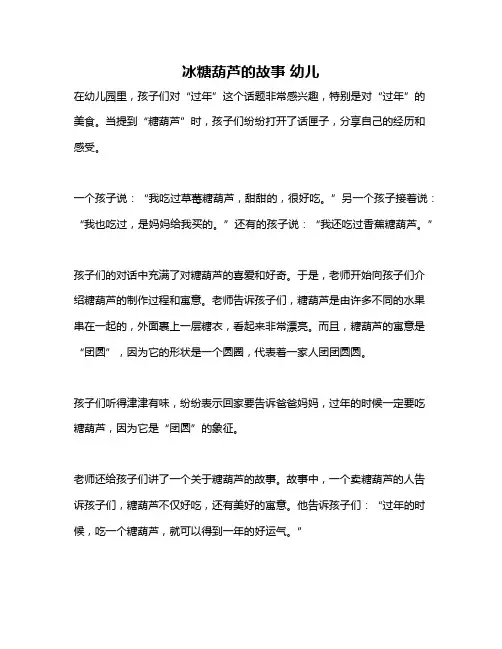 冰糖葫芦的故事 幼儿

在幼儿园里，孩子们对“过年”这个话题非常感兴趣，特别是对“过年”的美食。当提到“糖葫芦”时，孩子们纷纷打开了话匣子，分享自己的经历和感受。

一个孩子说：“我吃过草莓糖葫芦，甜甜的，很好吃。”另一个孩子接着说：“我也吃过，是妈妈给我买的。”还有的孩子说：“我还吃过香蕉糖葫芦。”

孩子们的对话中充满了对糖葫芦的喜爱和好奇。于是，老师开始向孩子们介绍糖葫芦的制作过程和寓意。老师告诉孩子们，糖葫芦是由许多不同的水果串在一起的，外面裹上一层糖衣，看起来非常漂亮。而且，糖葫芦的寓意是“团圆”，因为它的形状是一个圆圈，代表着一家人团团圆圆。

孩子们听得津津有味，纷纷表示回家要告诉爸爸妈妈，过年的时候一定要吃糖葫芦，因为它是“团圆”的象征。

老师还给孩子们讲了一个关于糖葫芦的故事。故事中，一个卖糖葫芦的人告诉孩子们，糖葫芦不仅好吃，还有美好的寓意。他告诉孩子们：“过年的时候，吃一个糖葫芦，就可以得到一年的好运气。”